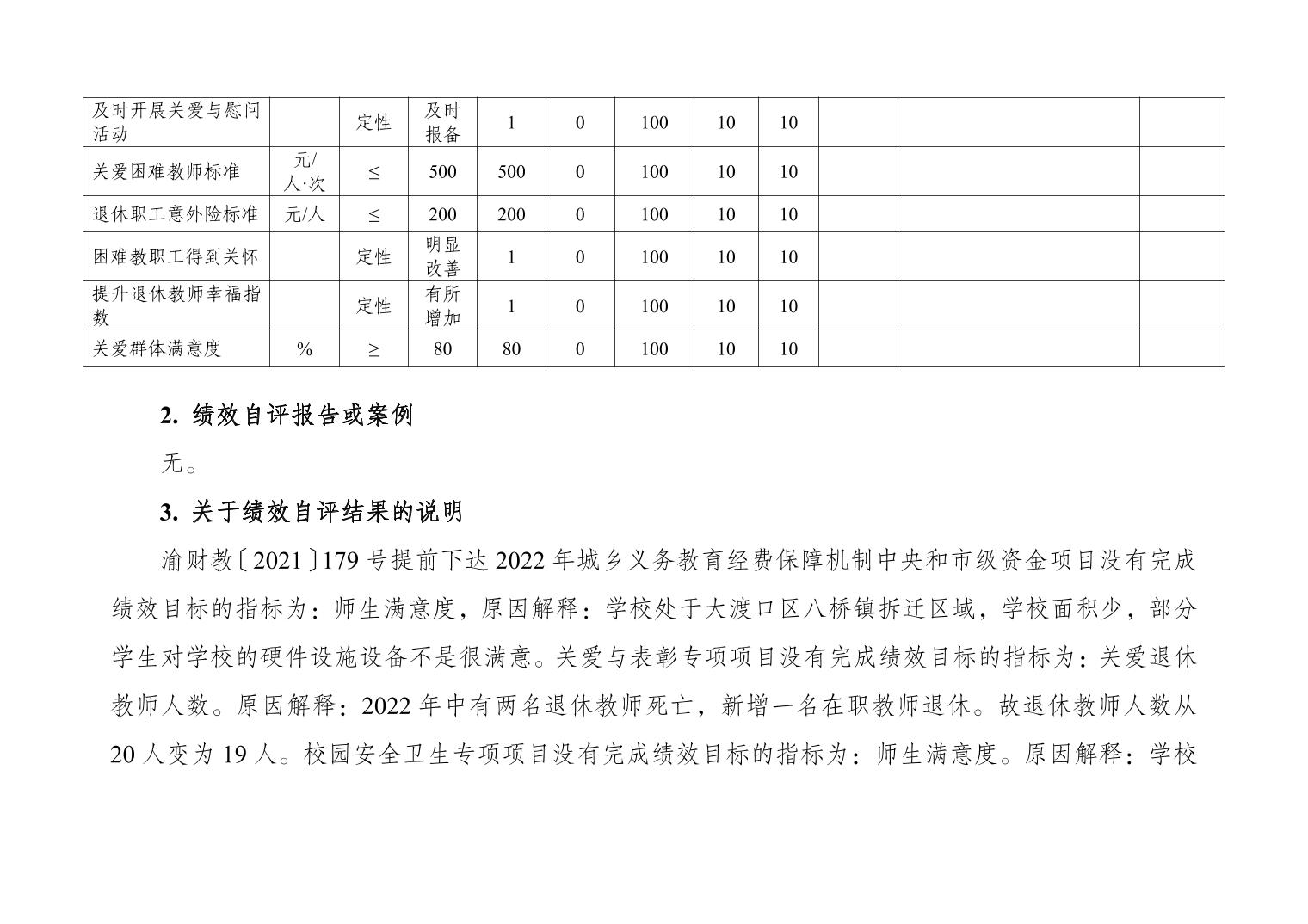 | 及时开展关爱与慰问活动 |  | 定性 | 及时报备 | 1 | 0 | 100 | 10 | 10 |  |  |  |
|---|---|---|---|---|---|---|---|---|---|---|---|
| 关爱困难教师标准 | 元/人·次 | ≤ | 500 | 500 | 0 | 100 | 10 | 10 |  |  |  |
| 退休职工意外险标准 | 元/人 | ≤ | 200 | 200 | 0 | 100 | 10 | 10 |  |  |  |
| 困难教职工得到关怀 |  | 定性 | 明显改善 | 1 | 0 | 100 | 10 | 10 |  |  |  |
| 提升退休教师幸福指数 |  | 定性 | 有所增加 | 1 | 0 | 100 | 10 | 10 |  |  |  |
| 关爱群体满意度 | % | ≥ | 80 | 80 | 0 | 100 | 10 | 10 |  |  |  |

2.绩效自评报告或案例

无。

3.关于绩效自评结果的说明

渝财教〔2021〕179号提前下达2022年城乡义务教育经费保障机制中央和市级资金项目没有完成绩效目标的指标为：师生满意度，原因解释：学校处于大渡口区八桥镇拆迁区域，学校面积少，部分学生对学校的硬件设施设备不是很满意。关爱与表彰专项项目没有完成绩效目标的指标为：关爱退休教师人数。原因解释：2022年中有两名退休教师死亡，新增一名在职教师退休。故退休教师人数从20人变为19人。校园安全卫生专项项目没有完成绩效目标的指标为：师生满意度。原因解释：学校